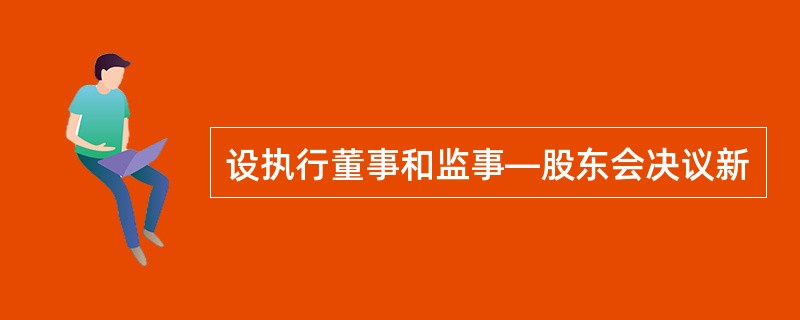 设执行董事和监事—股东会决议新